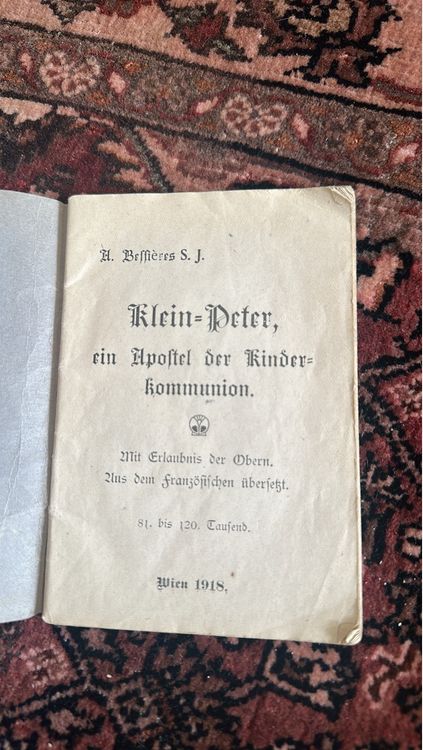 A. Bessières S. J.

Klein=Peter,

ein Apostel der Kinder=kommunion.

Mit Erlaubnis der Obern.
Aus dem Französischen übersetzt.

81. bis 120. Tausend.

Wien 1918.